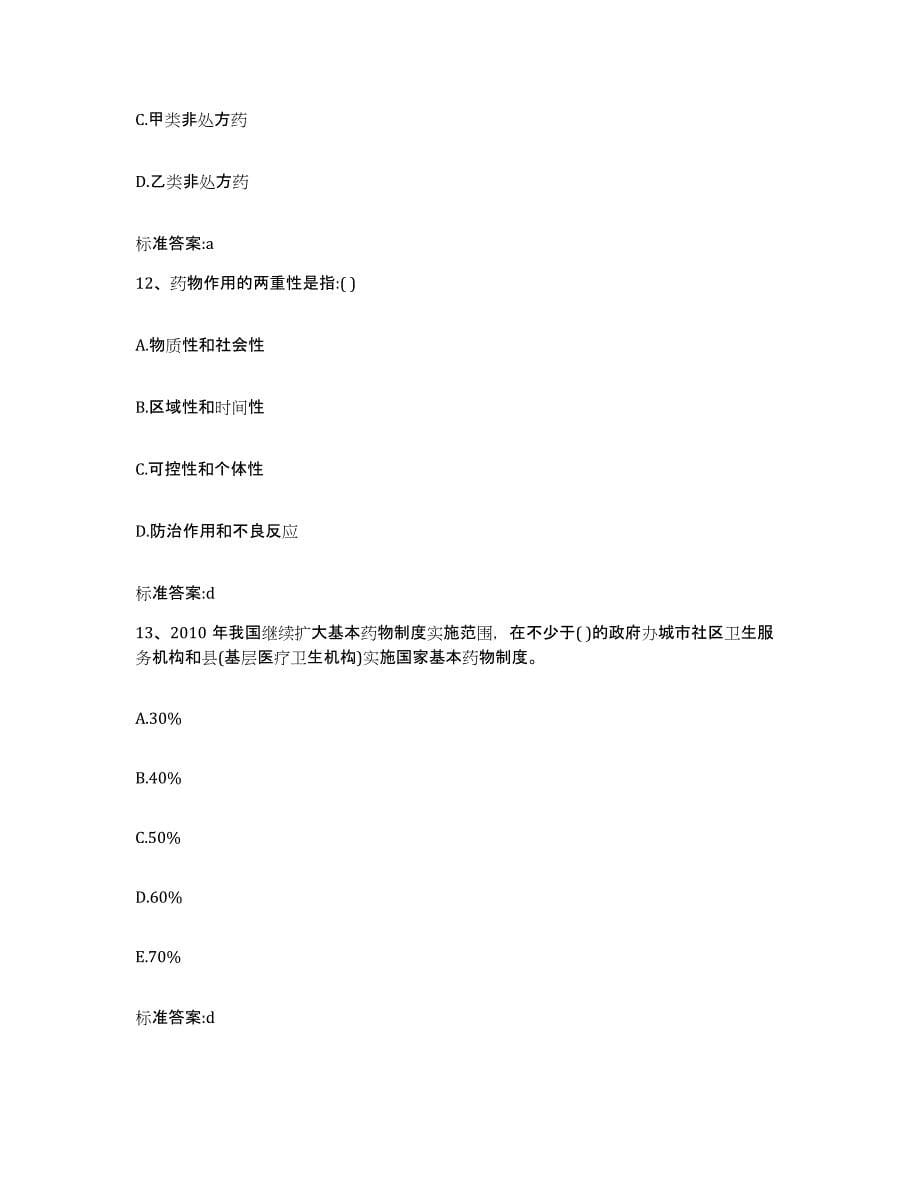 C.甲类非处方药

D.乙类非处方药

标准答案:a

12、药物作用的两重性是指:( )

A.物质性和社会性

B.区域性和时间性

C.可控性和个体性

D.防治作用和不良反应

标准答案:d

13、2010 年我国继续扩大基本药物制度实施范围，在不少于( )的政府办城市社区卫生服务机构和县(基层医疗卫生机构)实施国家基本药物制度。

A.30%

B.40%

C.50%

D.60%

E.70%

标准答案:d